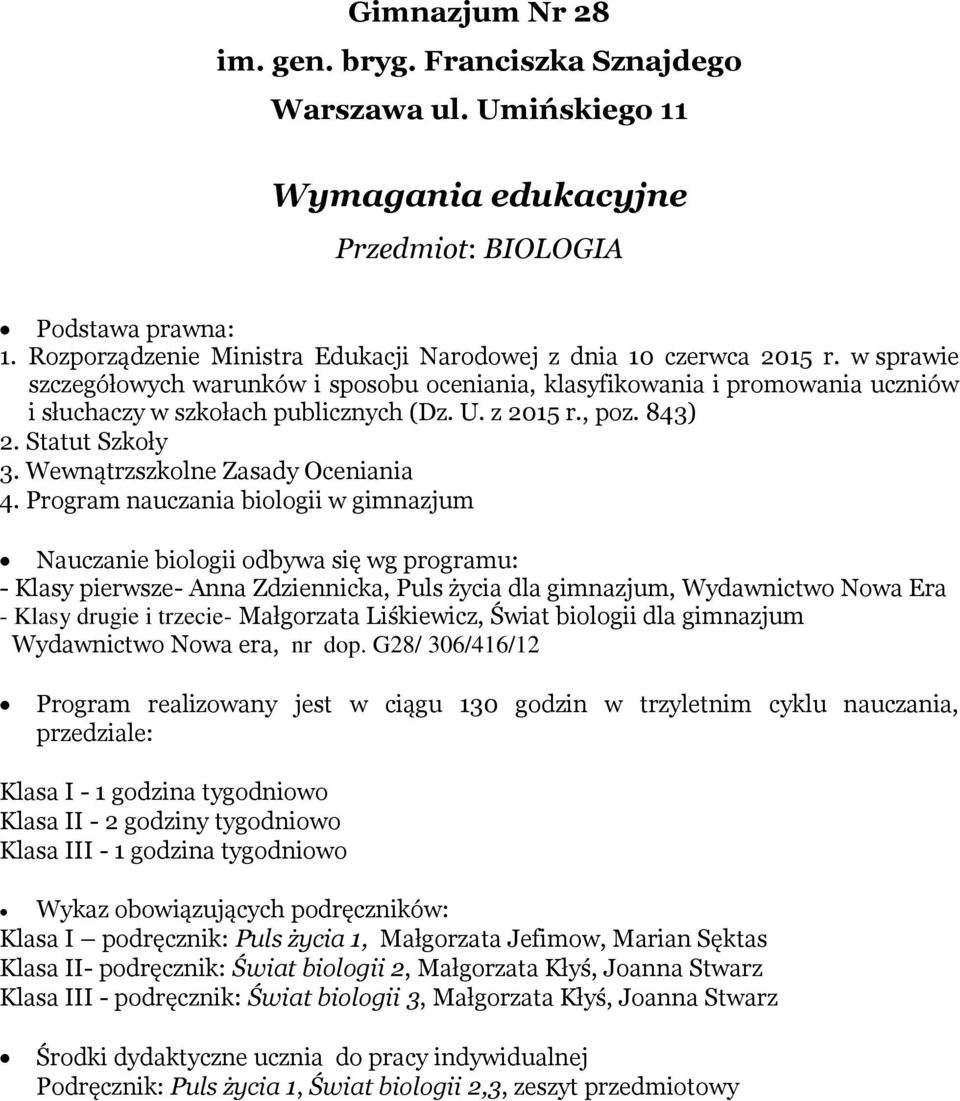 Gimnazjum Nr 28
im. gen. bryg. Franciszka Sznajdego
Warszawa ul. Umińskiego 11

Wymagania edukacyjne

Przedmiot: BIOLOGIA

• Podstawa prawna:
1. Rozporządzenie Ministra Edukacji Narodowej z dnia 10 czerwca 2015 r. w sprawie szczegółowych warunków i sposobu oceniania, klasyfikowania i promowania uczniów i słuchaczy w szkołach publicznych (Dz. U. z 2015 r., poz. 843)
2. Statut Szkoły
3. Wewnątrzszkolne Zasady Oceniania
4. Program nauczania biologii w gimnazjum

• Nauczanie biologii odbywa się wg programu:
- Klasy pierwsze- Anna Zdziennicka, Puls życia dla gimnazjum, Wydawnictwo Nowa Era
- Klasy drugie i trzecie- Małgorzata Liśkiewicz, Świat biologii dla gimnazjum Wydawnictwo Nowa era, nr dop. G28/ 306/416/12

• Program realizowany jest w ciągu 130 godzin w trzyletnim cyklu nauczania, przedziale:

Klasa I - 1 godzina tygodniowo
Klasa II - 2 godziny tygodniowo
Klasa III - 1 godzina tygodniowo

• Wykaz obowiązujących podręczników:
Klasa I – podręcznik: Puls życia 1, Małgorzata Jefimow, Marian Sęktas
Klasa II- podręcznik: Świat biologii 2, Małgorzata Kłyś, Joanna Stwarz
Klasa III - podręcznik: Świat biologii 3, Małgorzata Kłyś, Joanna Stwarz

• Środki dydaktyczne ucznia do pracy indywidualnej
Podręcznik: Puls życia 1, Świat biologii 2,3, zeszyt przedmiotowy